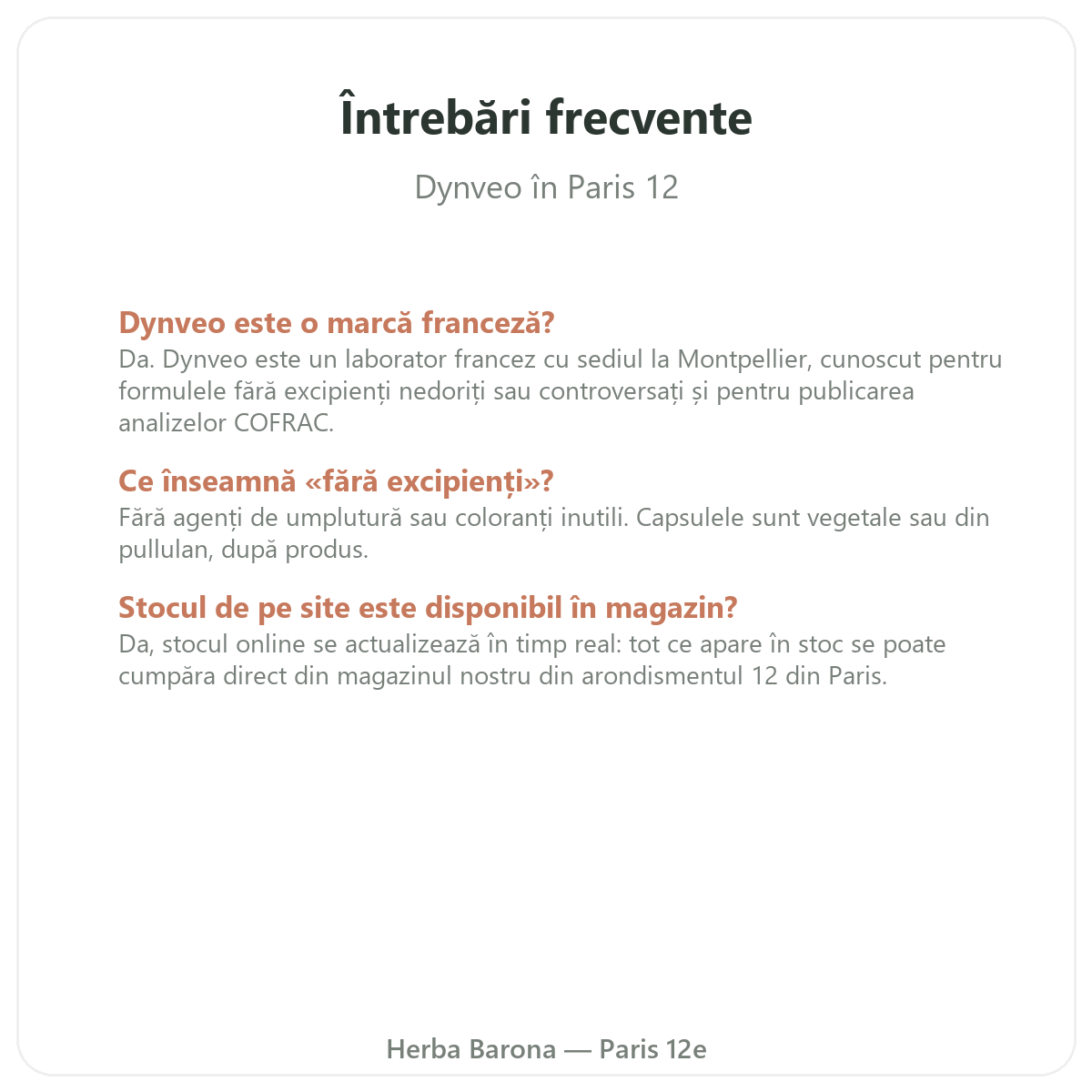 Întrebări frecvente

Dynveo în Paris 12

Dynveo este o marcă franceză?
Da. Dynveo este un laborator francez cu sediul la Montpellier, cunoscut pentru formulele fără excipienți nedoriți sau controversați și pentru publicarea analizelor COFRAC.

Ce înseamnă «fără excipienți»?
Fără agenți de umplutură sau coloranți inutili. Capsulele sunt vegetale sau din pullulan, după produs.

Stocul de pe site este disponibil în magazin?
Da, stocul online se actualizează în timp real: tot ce apare în stoc se poate cumpăra direct din magazinul nostru din arondismentul 12 din Paris.

Herba Barona — Paris 12e